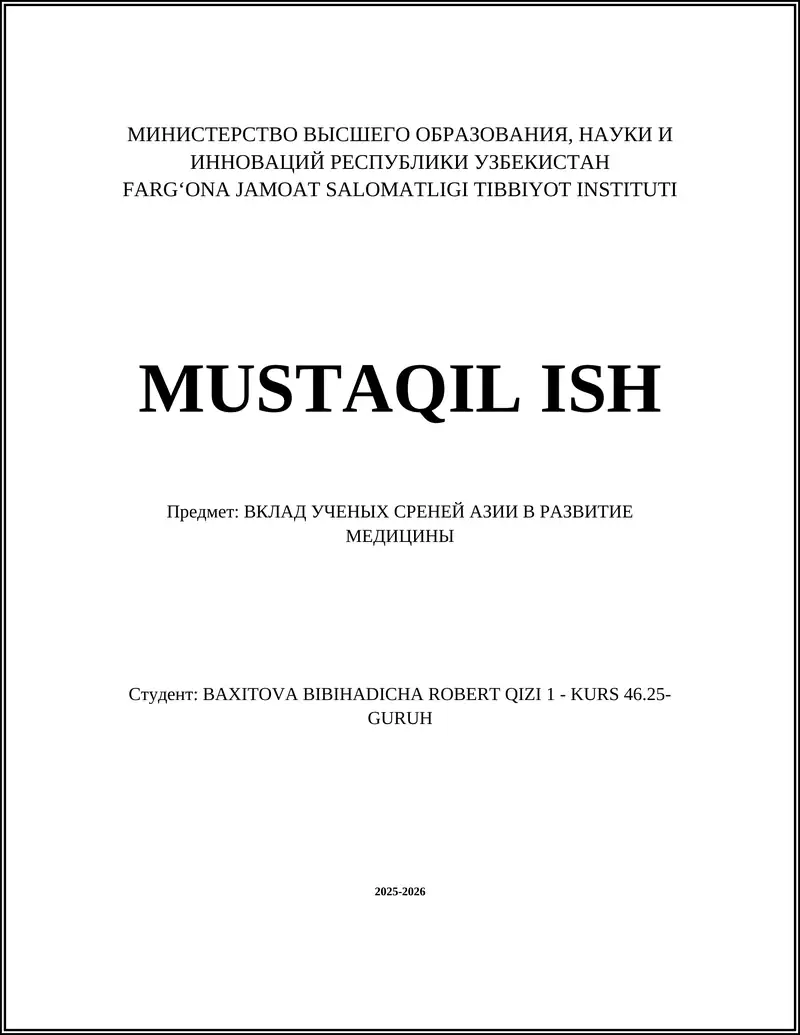 МИНИСТЕРСТВО ВЫСШЕГО ОБРАЗОВАНИЯ, НАУКИ И ИННОВАЦИЙ РЕСПУБЛИКИ УЗБЕКИСТАН
FARG‘ONA JAMOAT SALOMATLIGI TIBBIYOT INSTITUTI

MUSTAQIL ISH

Предмет: ВКЛАД УЧЕНЫХ СРЕНЕЙ АЗИИ В РАЗВИТИЕ МЕДИЦИНЫ

Студент: BAXITOVA BIBIHADICHA ROBERT QIZI 1 - KURS 46.25-GURUH

2025-2026